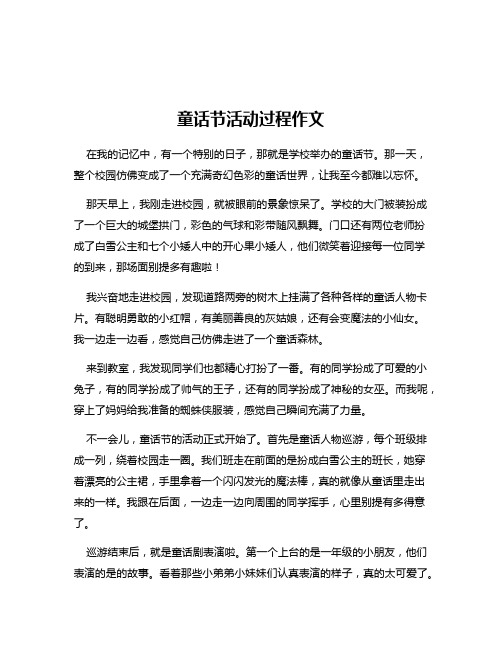 童话节活动过程作文

在我的记忆中，有一个特别的日子，那就是学校举办的童话节。那一天，整个校园仿佛变成了一个充满奇幻色彩的童话世界，让我至今都难以忘怀。

那天早上，我刚走进校园，就被眼前的景象惊呆了。学校的大门被装扮成了一个巨大的城堡拱门，彩色的气球和彩带随风飘舞。门口还有两位老师扮成了白雪公主和七个小矮人中的开心果小矮人，他们微笑着迎接每一位同学的到来，那场面别提多有趣啦！

我兴奋地走进校园，发现道路两旁的树木上挂满了各种各样的童话人物卡片。有聪明勇敢的小红帽，有美丽善良的灰姑娘，还有会变魔法的小仙女。我一边走一边看，感觉自己仿佛走进了一个童话森林。

来到教室，我发现同学们也都精心打扮了一番。有的同学扮成了可爱的小兔子，有的同学扮成了帅气的王子，还有的同学扮成了神秘的女巫。而我呢，穿上了妈妈给我准备的蜘蛛侠服装，感觉自己瞬间充满了力量。

不一会儿，童话节的活动正式开始了。首先是童话人物巡游，每个班级排成一列，绕着校园走一圈。我们班走在前面的是扮成白雪公主的班长，她穿着漂亮的公主裙，手里拿着一个闪闪发光的魔法棒，真的就像从童话里走出来的一样。我跟在后面，一边走一边向周围的同学挥手，心里别提有多得意了。

巡游结束后，就是童话剧表演啦。第一个上台的是一年级的小朋友，他们表演的是的故事。看着那些小弟弟小妹妹们认真表演的样子，真的太可爱了。